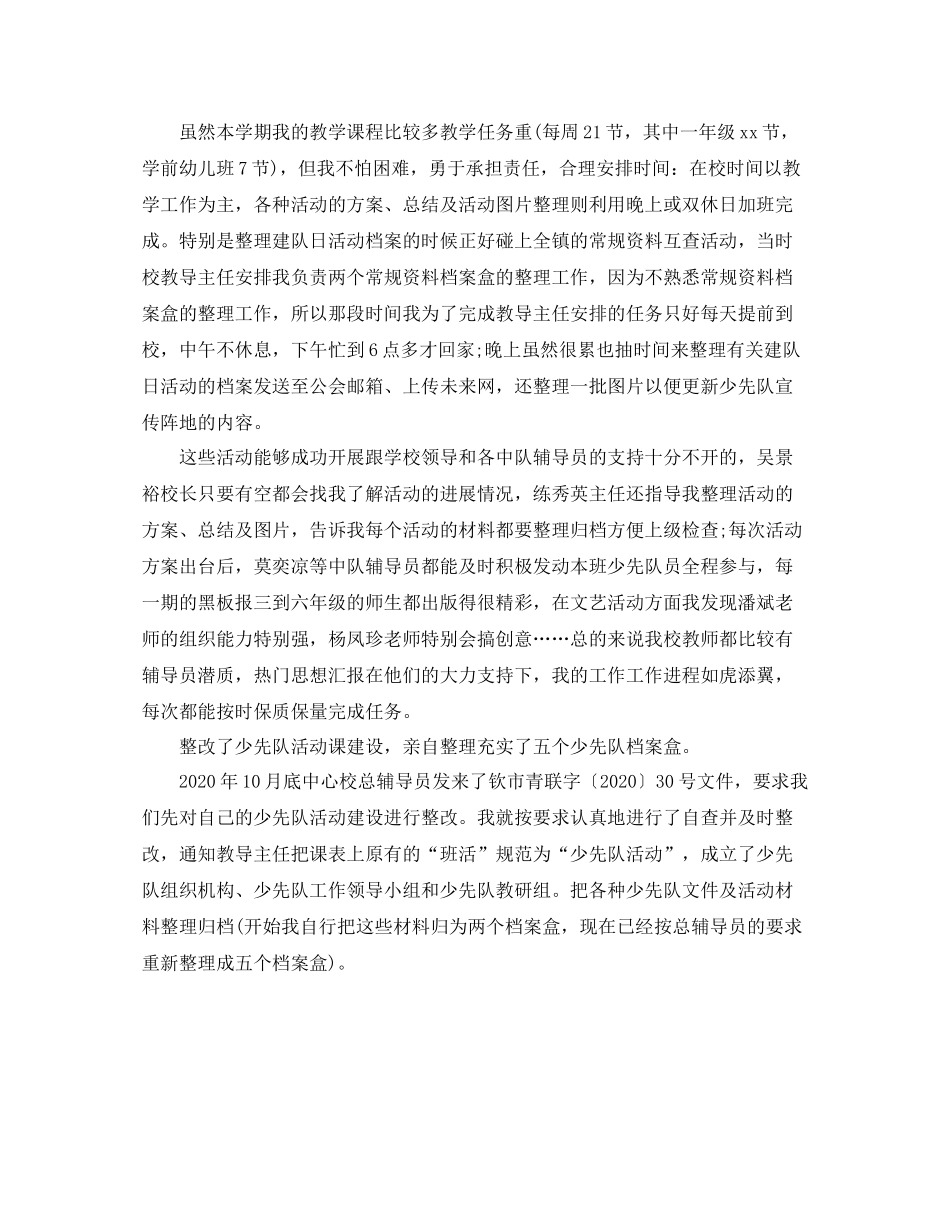 虽然本学期我的教学课程比较多教学任务重(每周21节，其中一年级xx节，学前幼儿班7节)，但我不怕困难，勇于承担责任，合理安排时间：在校时间以教学工作为主，各种活动的方案、总结及活动图片整理则利用晚上或双休日加班完成。特别是整理建队日活动档案的时候正好碰上全镇的常规资料互查活动，当时校教导主任安排我负责两个常规资料档案盒的整理工作，因为不熟悉常规资料档案盒的整理工作，所以那段时间我为了完成教导主任安排的任务只好每天提前到校，中午不休息，下午忙到6点多才回家;晚上虽然很累也抽时间来整理有关建队日活动的档案发送至公会邮箱、上传未来网，还整理一批图片以便更新少先队宣传阵地的内容。

这些活动能够成功开展跟学校领导和各中队辅导员的支持十分不开的，吴景裕校长只要有空都会找我了解活动的进展情况，练秀英主任还指导我整理活动的方案、总结及图片，告诉我每个活动的材料都要整理归档方便上级检查;每次活动方案出台后，莫奕凉等中队辅导员都能及时积极发动本班少先队员全程参与，每一期的黑板报三到六年级的师生都出版得很精彩，在文艺活动方面我发现潘斌老师的组织能力特别强，杨凤珍老师特别会搞创意……总的来说我校教师都比较有辅导员潜质，热门思想汇报在他们的大力支持下，我的工作工作进程如虎添翼，每次都能按时保质保量完成任务。

整改了少先队活动课建设，亲自整理充实了五个少先队档案盒。

2020年10月底中心校总辅导员发来了钦市青联字〔2020〕30号文件，要求我们先对自己的少先队活动建设进行整改。我就按要求认真地进行了自查并及时整改，通知教导主任把课表上原有的“班活”规范为“少先队活动”，成立了少先队组织机构、少先队工作领导小组和少先队教研组。把各种少先队文件及活动材料整理归档(开始我自行把这些材料归为两个档案盒，现在已经按总辅导员的要求重新整理成五个档案盒)。